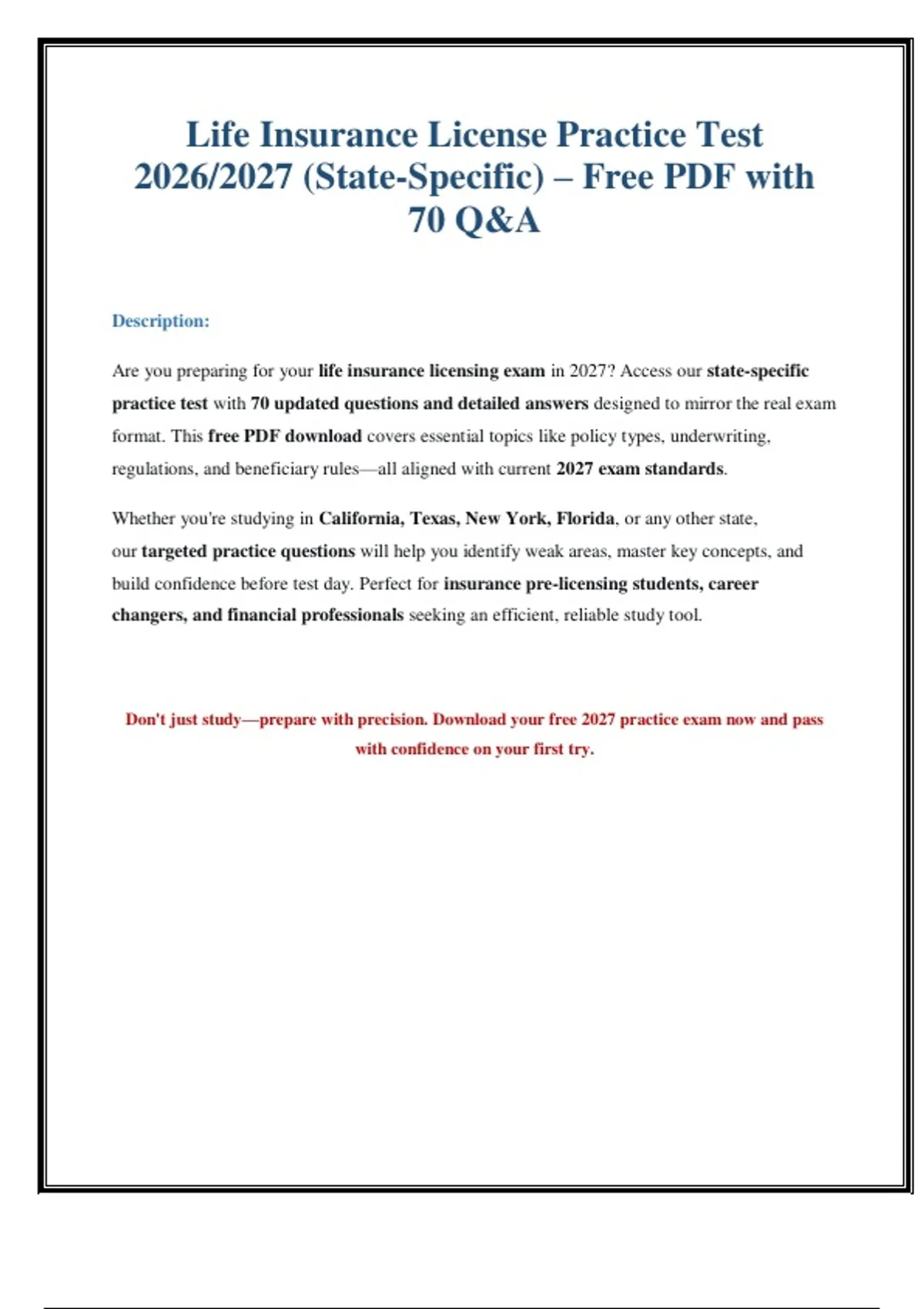 Life Insurance License Practice Test 2026/2027 (State-Specific) – Free PDF with 70 Q&A

Description:

Are you preparing for your life insurance licensing exam in 2027? Access our state-specific practice test with 70 updated questions and detailed answers designed to mirror the real exam format. This free PDF download covers essential topics like policy types, underwriting, regulations, and beneficiary rules—all aligned with current 2027 exam standards.

Whether you're studying in California, Texas, New York, Florida, or any other state, our targeted practice questions will help you identify weak areas, master key concepts, and build confidence before test day. Perfect for insurance pre-licensing students, career changers, and financial professionals seeking an efficient, reliable study tool.

Don't just study—prepare with precision. Download your free 2027 practice exam now and pass with confidence on your first try.